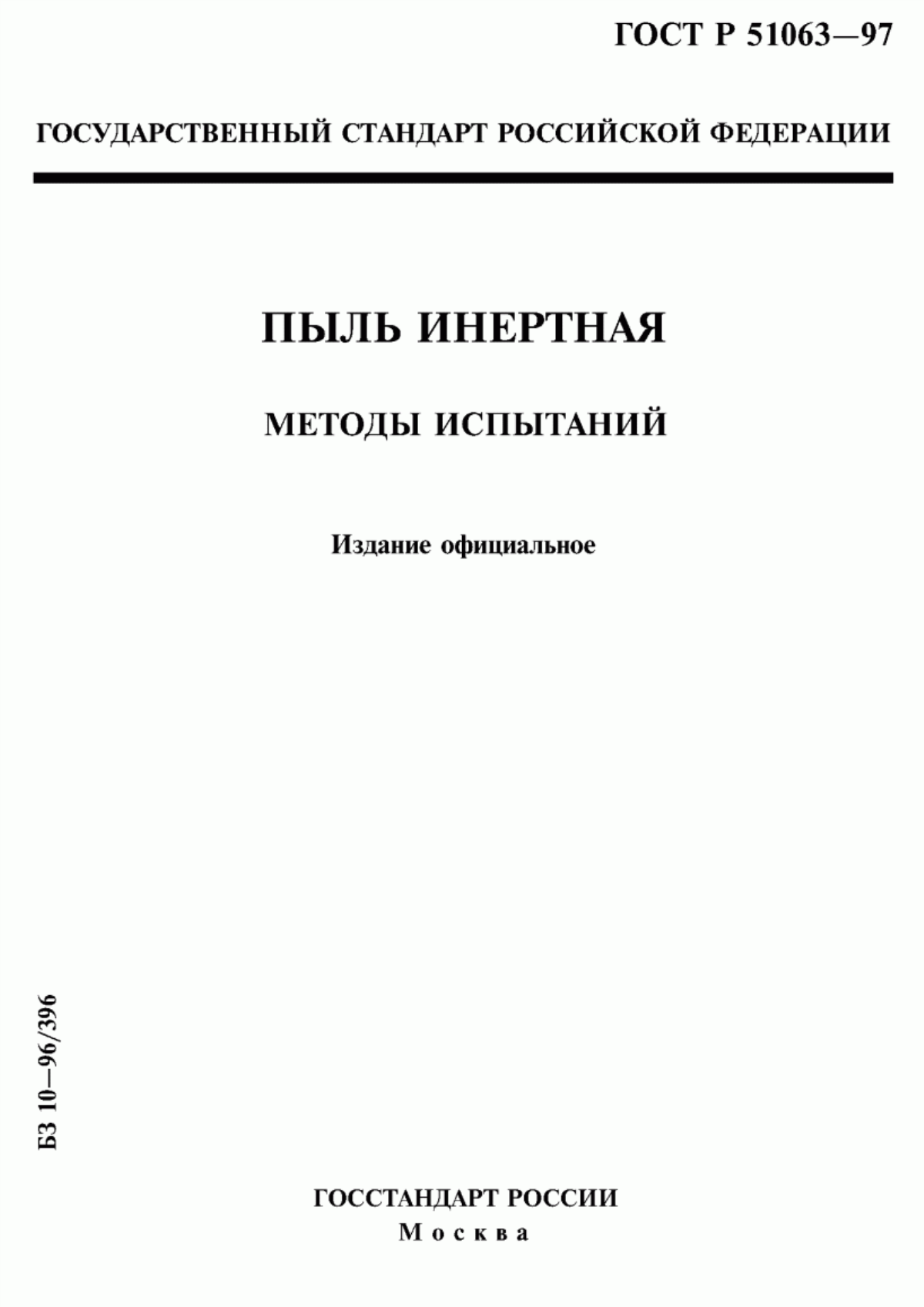 ГОСТ Р 51063—97

ГОСУДАРСТВЕННЫЙ СТАНДАРТ РОССИЙСКОЙ ФЕДЕРАЦИИ

ПЫЛЬ ИНЕРТНАЯ

МЕТОДЫ ИСПЫТАНИЙ

Издание официальное

БЗ 10—96/396

ГОССТАНДАРТ РОССИИ
Москва